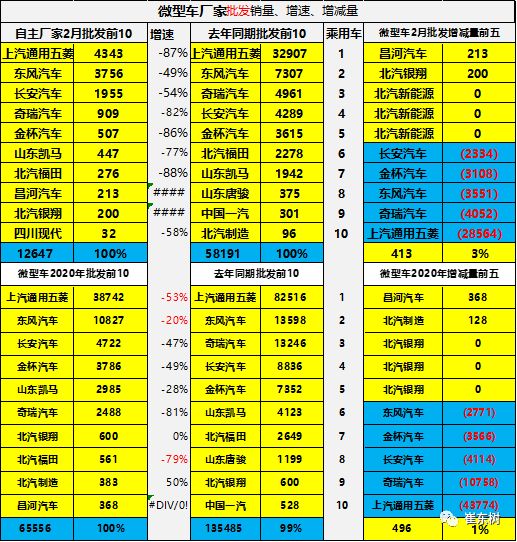 微型车厂家批发销量、增速、增减量

| 自主厂家2月批发前10 | | 增速 | 去年同期批发前10 | | 乘用车 | 微型车2月批发增减量前五 | |
|---|---|---|---|---|---|---|---|
| 上汽通用五菱 | 4343 | -87% | 上汽通用五菱 | 32907 | 1 | 昌河汽车 | 213 |
| 东风汽车 | 3756 | -49% | 东风汽车 | 7307 | 2 | 北汽银翔 | 200 |
| 长安汽车 | 1955 | -54% | 奇瑞汽车 | 4961 | 3 | 北汽新能源 | 0 |
| 奇瑞汽车 | 909 | -82% | 长安汽车 | 4289 | 4 | 北汽新能源 | 0 |
| 金杯汽车 | 507 | -86% | 金杯汽车 | 3615 | 5 | 北汽新能源 | 0 |
| 山东凯马 | 447 | -77% | 北汽福田 | 2278 | 6 | 长安汽车 | (2334) |
| 北汽福田 | 276 | -88% | 山东凯马 | 1942 | 7 | 金杯汽车 | (3108) |
| 昌河汽车 | 213 | #### | 山东唐骏 | 375 | 8 | 东风汽车 | (3551) |
| 北汽银翔 | 200 | #### | 中国一汽 | 301 | 9 | 奇瑞汽车 | (4052) |
| 四川现代 | 32 | -58% | 北汽制造 | 96 | 10 | 上汽通用五菱 | (28564) |
| 12647 | 100% | | 58191 | 100% | | 413 | 3% |
| 微型车2020年批发前10 | | | 去年同期批发前10 | | | 微型车2020年增减量前五 | |
| 上汽通用五菱 | 38742 | -53% | 上汽通用五菱 | 82516 | 1 | 昌河汽车 | 368 |
| 东风汽车 | 10827 | -20% | 东风汽车 | 13598 | 2 | 北汽制造 | 128 |
| 长安汽车 | 4722 | -47% | 奇瑞汽车 | 13246 | 3 | 北汽银翔 | 0 |
| 金杯汽车 | 3786 | -49% | 长安汽车 | 8836 | 4 | 北汽银翔 | 0 |
| 山东凯马 | 2985 | -28% | 金杯汽车 | 7352 | 5 | 北汽银翔 | 0 |
| 奇瑞汽车 | 2488 | -81% | 山东凯马 | 4123 | 6 | 东风汽车 | (2771) |
| 北汽银翔 | 600 | 0% | 北汽福田 | 2649 | 7 | 金杯汽车 | (3566) |
| 北汽福田 | 561 | -79% | 山东唐骏 | 1199 | 8 | 长安汽车 | (4114) |
| 北汽制造 | 383 | 50% | 北汽银翔 | 600 | 9 | 奇瑞汽车 | (10758) |
| 昌河汽车 | 368 | #DIV/0! | 中国一汽 | 528 | 10 | 上汽通用五菱 | (43774) |
| 65556 | 100% | | 135485 | 99% | | 496 | 1% |

崔东树